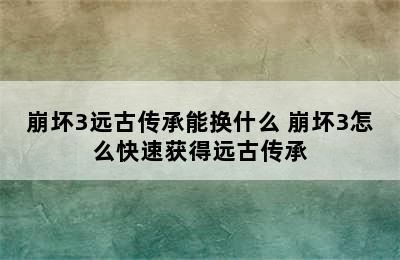 崩坏3远古传承能换什么 崩坏3怎么快速获得远古传承